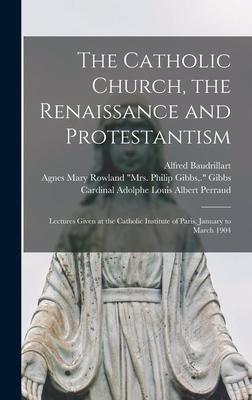 The Catholic Church, the Renaissance and Protestantism

Alfred Baudrillart
Agnes Mary Rowland "Mrs. Philip Gibbs,." Gibbs
Cardinal Adolphe Louis Albert Perraud

Lectures Given at the Catholic Institute of Paris, January to March 1904